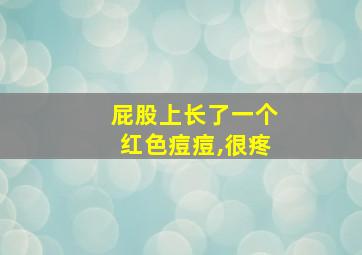 屁股上长了一个
红色痘痘,很疼